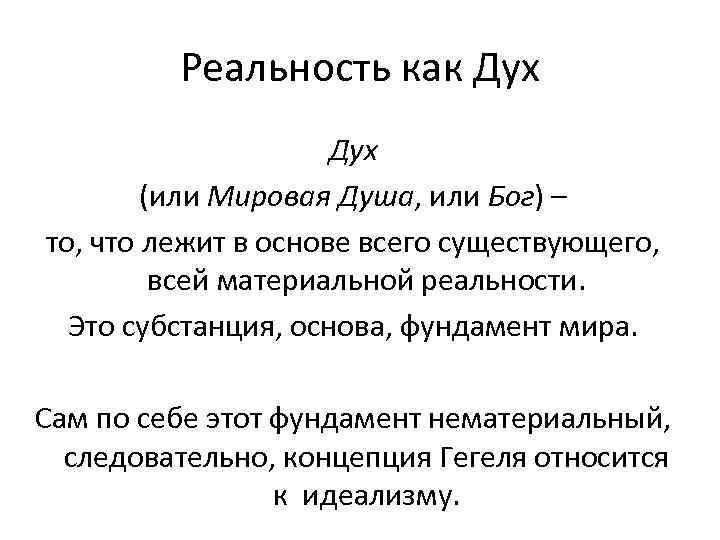 Реальность как Дух

Дух (или Мировая Душа, или Бог) – то, что лежит в основе всего существующего, всей материальной реальности. Это субстанция, основа, фундамент мира.

Сам по себе этот фундамент нематериальный, следовательно, концепция Гегеля относится к идеализму.